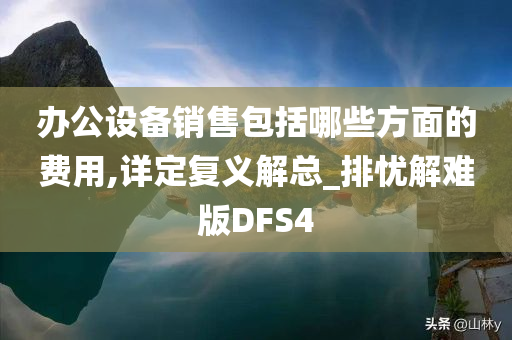 办公设备销售包括哪些方面的费用,详定复义解总_排忧解难版DFS4

头条 @山林y